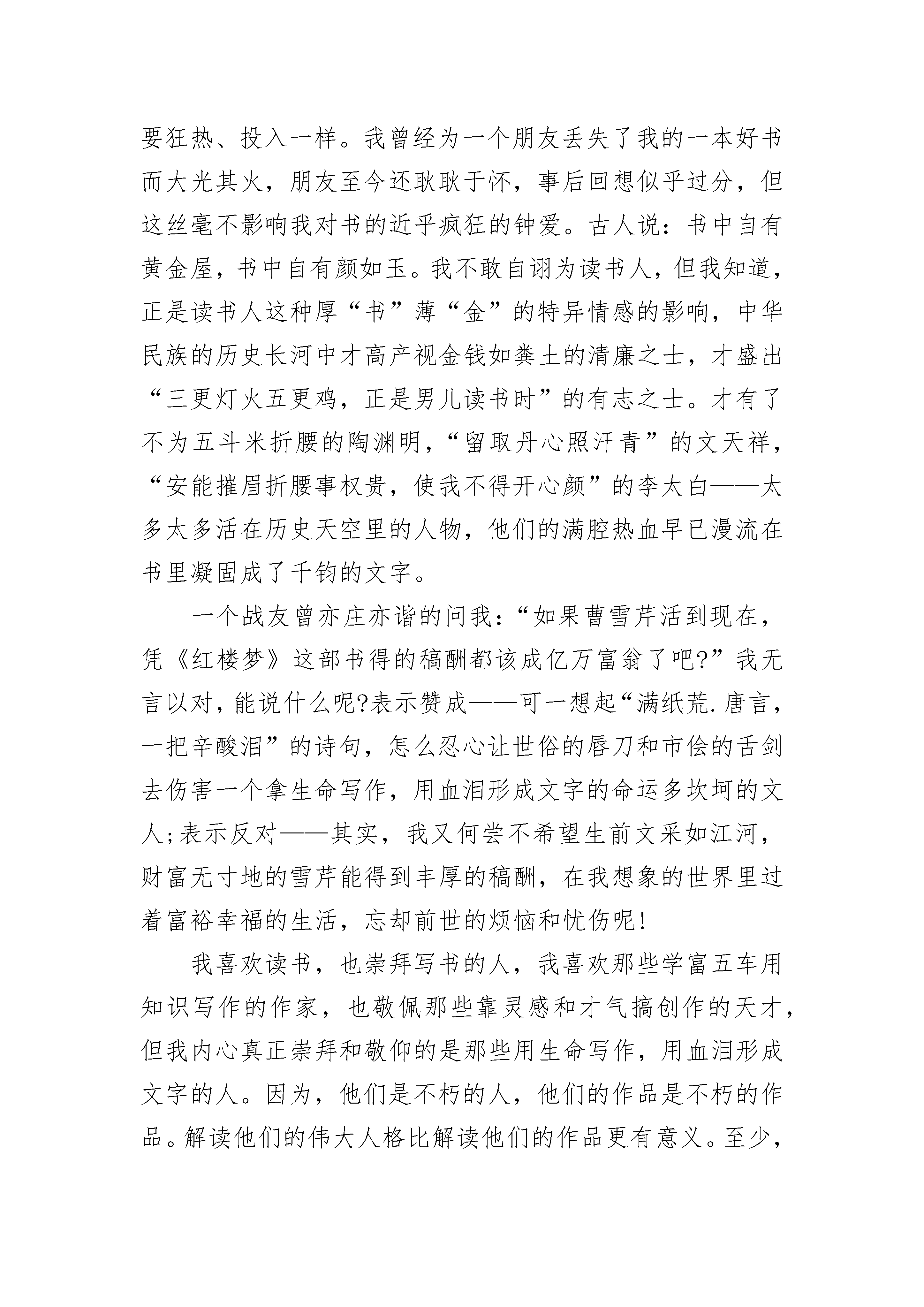 要狂热、投入一样。我曾经为一个朋友丢失了我的一本好书而大光其火，朋友至今还耿耿于怀，事后回想似乎过分，但这丝毫不影响我对书的近乎疯狂的钟爱。古人说：书中自有黄金屋，书中自有颜如玉。我不敢自诩为读书人，但我知道，正是读书人这种厚“书”薄“金”的特异情感的影响，中华民族的历史长河中才高产视金钱如粪土的清廉之士，才盛出“三更灯火五更鸡，正是男儿读书时”的有志之士。才有了不为五斗米折腰的陶渊明，“留取丹心照汗青”的文天祥，“安能摧眉折腰事权贵，使我不得开心颜”的李太白——太多太多活在历史天空里的人物，他们的满腔热血早已漫流在书里凝固成了千钧的文字。

一个战友曾亦庄亦谐的问我：“如果曹雪芹活到现在，凭《红楼梦》这部书得的稿酬都该成亿万富翁了吧?”我无言以对，能说什么呢?表示赞成——可一想起“满纸荒.唐言，一把辛酸泪”的诗句，怎么忍心让世俗的唇刀和市侩的舌剑去伤害一个拿生命写作，用血泪形成文字的命运多坎坷的文人;表示反对——其实，我又何尝不希望生前文采如江河，财富无寸地的雪芹能得到丰厚的稿酬，在我想象的世界里过着富裕幸福的生活，忘却前世的烦恼和忧伤呢!

我喜欢读书，也崇拜写书的人，我喜欢那些学富五车用知识写作的作家，也敬佩那些靠灵感和才气搞创作的天才，但我内心真正崇拜和敬仰的是那些用生命写作，用血泪形成文字的人。因为，他们是不朽的人，他们的作品是不朽的作品。解读他们的伟大人格比解读他们的作品更有意义。至少，